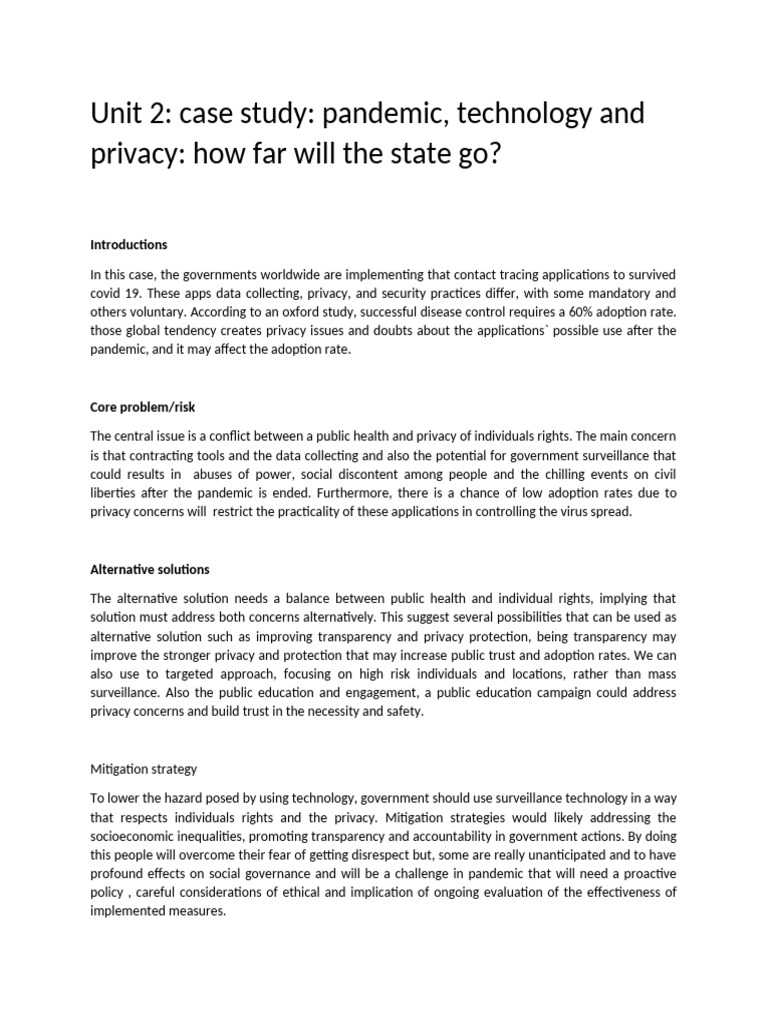 Unit 2: case study: pandemic, technology and privacy: how far will the state go?

Introductions

In this case, the governments worldwide are implementing that contact tracing applications to survived covid 19. These apps data collecting, privacy, and security practices differ, with some mandatory and others voluntary. According to an oxford study, successful disease control requires a 60% adoption rate. those global tendency creates privacy issues and doubts about the applications` possible use after the pandemic, and it may affect the adoption rate.

Core problem/risk

The central issue is a conflict between a public health and privacy of individuals rights. The main concern is that contracting tools and the data collecting and also the potential for government surveillance that could results in abuses of power, social discontent among people and the chilling events on civil liberties after the pandemic is ended. Furthermore, there is a chance of low adoption rates due to privacy concerns will restrict the practicality of these applications in controlling the virus spread.

Alternative solutions

The alternative solution needs a balance between public health and individual rights, implying that solution must address both concerns alternatively. This suggest several possibilities that can be used as alternative solution such as improving transparency and privacy protection, being transparency may improve the stronger privacy and protection that may increase public trust and adoption rates. We can also use to targeted approach, focusing on high risk individuals and locations, rather than mass surveillance. Also the public education and engagement, a public education campaign could address privacy concerns and build trust in the necessity and safety.

Mitigation strategy

To lower the hazard posed by using technology, government should use surveillance technology in a way that respects individuals rights and the privacy. Mitigation strategies would likely addressing the socioeconomic inequalities, promoting transparency and accountability in government actions. By doing this people will overcome their fear of getting disrespect but, some are really unanticipated and to have profound effects on social governance and will be a challenge in pandemic that will need a proactive policy , careful considerations of ethical and implication of ongoing evaluation of the effectiveness of implemented measures.